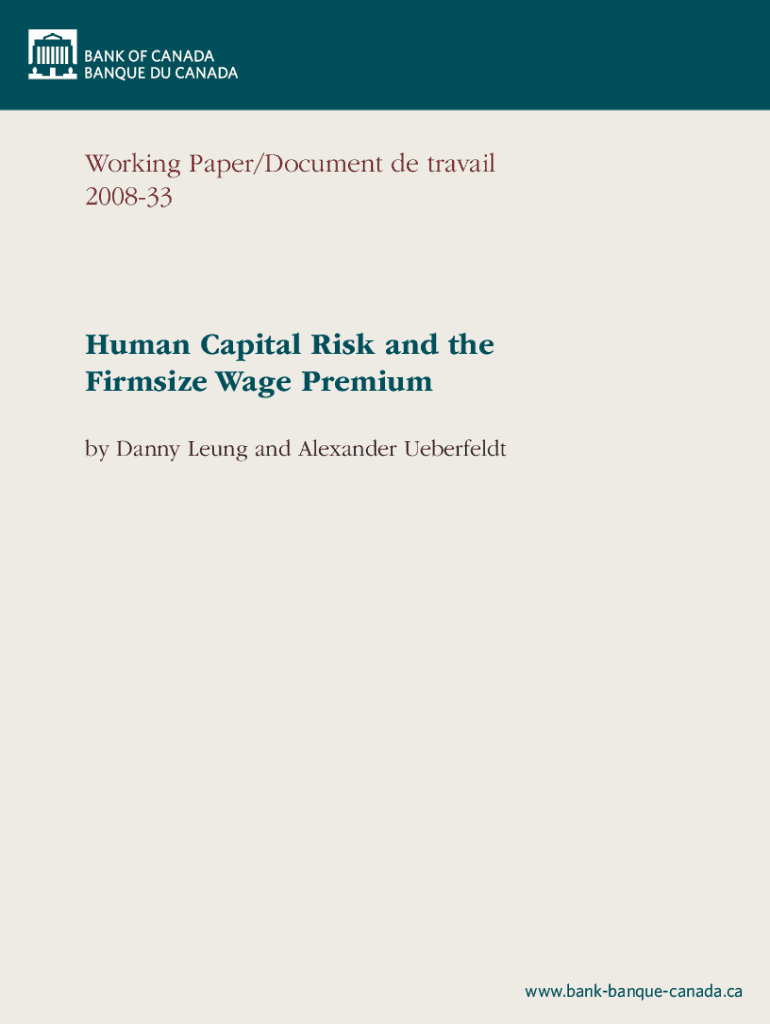 BANK OF CANADA
BANQUE DU CANADA

Working Paper/Document de travail
2008-33

Human Capital Risk and the Firmsize Wage Premium

by Danny Leung and Alexander Ueberfeldt

www.bank-banque-canada.ca